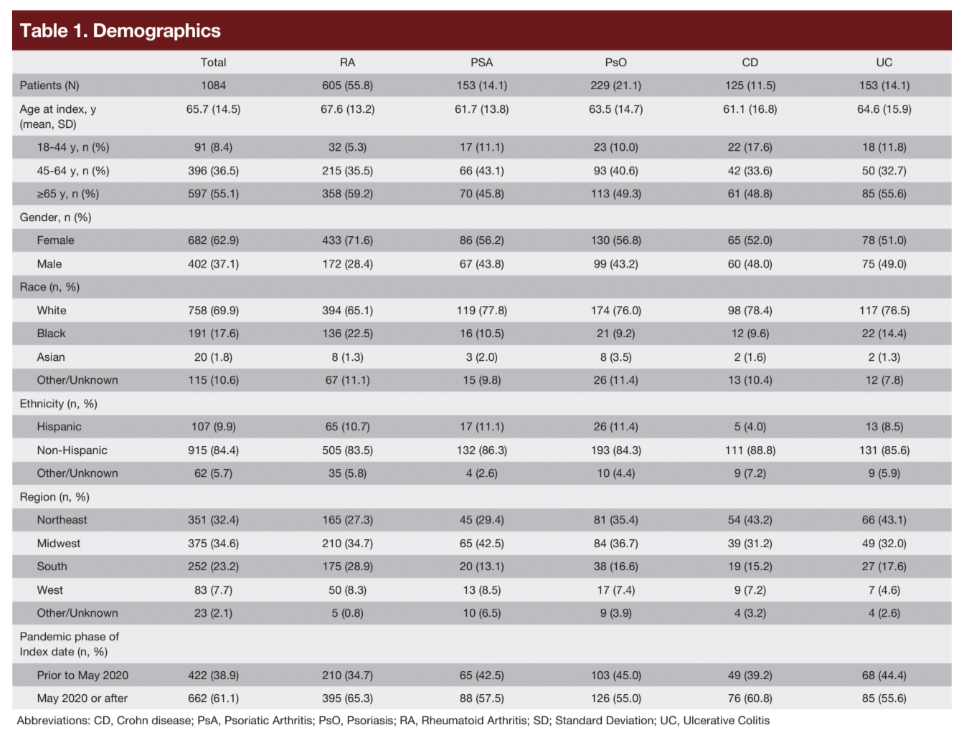 Table 1. Demographics

| | Total | RA | PSA | PsO | CD | UC |
|---|---|---|---|---|---|---|
| Patients (N) | 1084 | 605 (55.8) | 153 (14.1) | 229 (21.1) | 125 (11.5) | 153 (14.1) |
| Age at index, y (mean, SD) | 65.7 (14.5) | 67.6 (13.2) | 61.7 (13.8) | 63.5 (14.7) | 61.1 (16.8) | 64.6 (15.9) |
| 18-44 y, n (%) | 91 (8.4) | 32 (5.3) | 17 (11.1) | 23 (10.0) | 22 (17.6) | 18 (11.8) |
| 45-64 y, n (%) | 396 (36.5) | 215 (35.5) | 66 (43.1) | 93 (40.6) | 42 (33.6) | 50 (32.7) |
| ≥65 y, n (%) | 597 (55.1) | 358 (59.2) | 70 (45.8) | 113 (49.3) | 61 (48.8) | 85 (55.6) |
| Gender, n (%) | | | | | | |
| Female | 682 (62.9) | 433 (71.6) | 86 (56.2) | 130 (56.8) | 65 (52.0) | 78 (51.0) |
| Male | 402 (37.1) | 172 (28.4) | 67 (43.8) | 99 (43.2) | 60 (48.0) | 75 (49.0) |
| Race (n, %) | | | | | | |
| White | 758 (69.9) | 394 (65.1) | 119 (77.8) | 174 (76.0) | 98 (78.4) | 117 (76.5) |
| Black | 191 (17.6) | 136 (22.5) | 16 (10.5) | 21 (9.2) | 12 (9.6) | 22 (14.4) |
| Asian | 20 (1.8) | 8 (1.3) | 3 (2.0) | 8 (3.5) | 2 (1.6) | 2 (1.3) |
| Other/Unknown | 115 (10.6) | 67 (11.1) | 15 (9.8) | 26 (11.4) | 13 (10.4) | 12 (7.8) |
| Ethnicity (n, %) | | | | | | |
| Hispanic | 107 (9.9) | 65 (10.7) | 17 (11.1) | 26 (11.4) | 5 (4.0) | 13 (8.5) |
| Non-Hispanic | 915 (84.4) | 505 (83.5) | 132 (86.3) | 193 (84.3) | 111 (88.8) | 131 (85.6) |
| Other/Unknown | 62 (5.7) | 35 (5.8) | 4 (2.6) | 10 (4.4) | 9 (7.2) | 9 (5.9) |
| Region (n, %) | | | | | | |
| Northeast | 351 (32.4) | 165 (27.3) | 45 (29.4) | 81 (35.4) | 54 (43.2) | 66 (43.1) |
| Midwest | 375 (34.6) | 210 (34.7) | 65 (42.5) | 84 (36.7) | 39 (31.2) | 49 (32.0) |
| South | 252 (23.2) | 175 (28.9) | 20 (13.1) | 38 (16.6) | 19 (15.2) | 27 (17.6) |
| West | 83 (7.7) | 50 (8.3) | 13 (8.5) | 17 (7.4) | 9 (7.2) | 7 (4.6) |
| Other/Unknown | 23 (2.1) | 5 (0.8) | 10 (6.5) | 9 (3.9) | 4 (3.2) | 4 (2.6) |
| Pandemic phase of Index date (n, %) | | | | | | |
| Prior to May 2020 | 422 (38.9) | 210 (34.7) | 65 (42.5) | 103 (45.0) | 49 (39.2) | 68 (44.4) |
| May 2020 or after | 662 (61.1) | 395 (65.3) | 88 (57.5) | 126 (55.0) | 76 (60.8) | 85 (55.6) |

Abbreviations: CD, Crohn disease; PsA, Psoriatic Arthritis; PsO, Psoriasis; RA, Rheumatoid Arthritis; SD; Standard Deviation; UC, Ulcerative Colitis